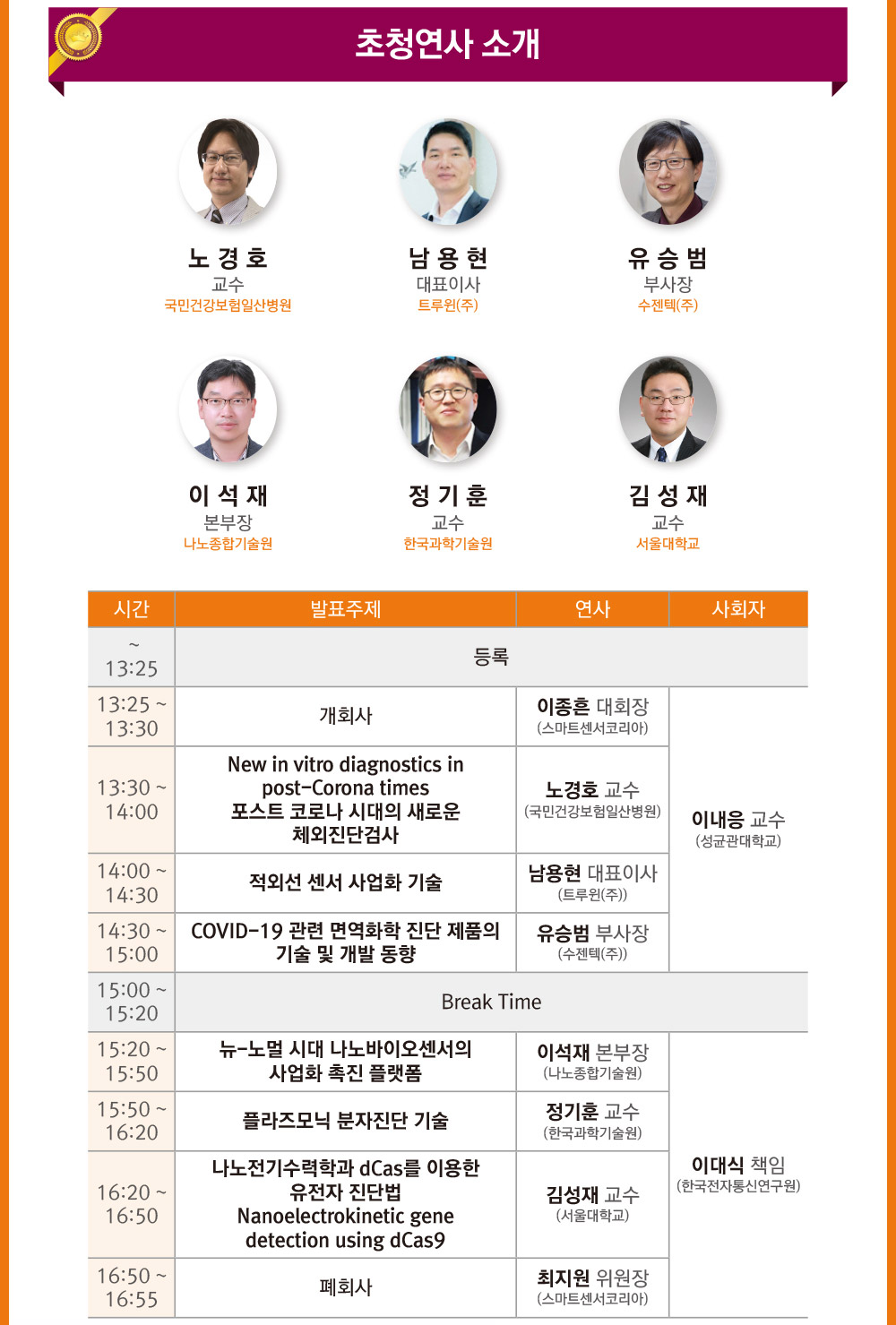 초청연사 소개

노 경 호
교수
국민건강보험일산병원

남 용 현
대표이사
트루윈(주)

유 승 범
부사장
수젠텍(주)

이 석 재
본부장
나노종합기술원

정 기 훈
교수
한국과학기술원

김 성 재
교수
서울대학교

| 시간 | 발표주제 | 연사 | 사회자 |
|---|---|---|---|
| ~ 13:25 | 등록 | | |
| 13:25 ~ 13:30 | 개회사 | 이종흔 대회장 (스마트센서코리아) | 이내응 교수 (성균관대학교) |
| 13:30 ~ 14:00 | New in vitro diagnostics in post-Corona times 포스트 코로나 시대의 새로운 체외진단검사 | 노경호 교수 (국민건강보험일산병원) | |
| 14:00 ~ 14:30 | 적외선 센서 사업화 기술 | 남용현 대표이사 (트루윈(주)) | |
| 14:30 ~ 15:00 | COVID-19 관련 면역화학 진단 제품의 기술 및 개발 동향 | 유승범 부사장 (수젠텍(주)) | |
| 15:00 ~ 15:20 | Break Time | | |
| 15:20 ~ 15:50 | 뉴-노멀 시대 나노바이오센서의 사업화 촉진 플랫폼 | 이석재 본부장 (나노종합기술원) | 이대식 책임 (한국전자통신연구원) |
| 15:50 ~ 16:20 | 플라즈모닉 분자진단 기술 | 정기훈 교수 (한국과학기술원) | |
| 16:20 ~ 16:50 | 나노전기수력학과 dCas를 이용한 유전자 진단법 Nanoelectrokinetic gene detection using dCas9 | 김성재 교수 (서울대학교) | |
| 16:50 ~ 16:55 | 폐회사 | 최지원 위원장 (스마트센서코리아) | |